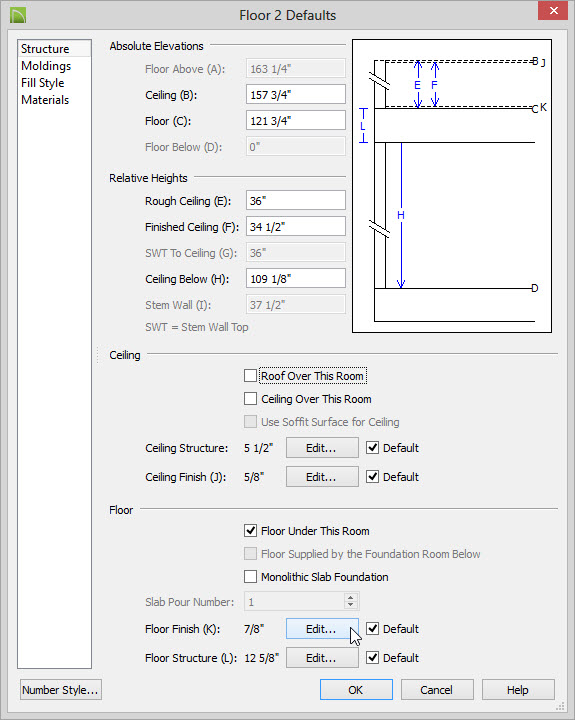 Floor 2 Defaults

Structure
Moldings
Fill Style
Materials

Absolute Elevations
Floor Above (A): 163 1/4"
Ceiling (B): 157 3/4"
Floor (C): 121 3/4"
Floor Below (D): 0"

Relative Heights
Rough Ceiling (E): 36"
Finished Ceiling (F): 34 1/2"
SWT To Ceiling (G): 36"
Ceiling Below (H): 109 1/8"
Stem Wall (I): 37 1/2"
SWT = Stem Wall Top

B J
E F
C K
L
H
D

Ceiling
Roof Over This Room
Ceiling Over This Room
Use Soffit Surface for Ceiling
Ceiling Structure: 5 1/2" Edit... Default
Ceiling Finish (J): 5/8" Edit... Default

Floor
Floor Under This Room
Floor Supplied by the Foundation Room Below
Monolithic Slab Foundation
Slab Pour Number: 1
Floor Finish (K): 7/8" Edit... Default
Floor Structure (L): 12 5/8" Edit... Default

Number Style... OK Cancel Help